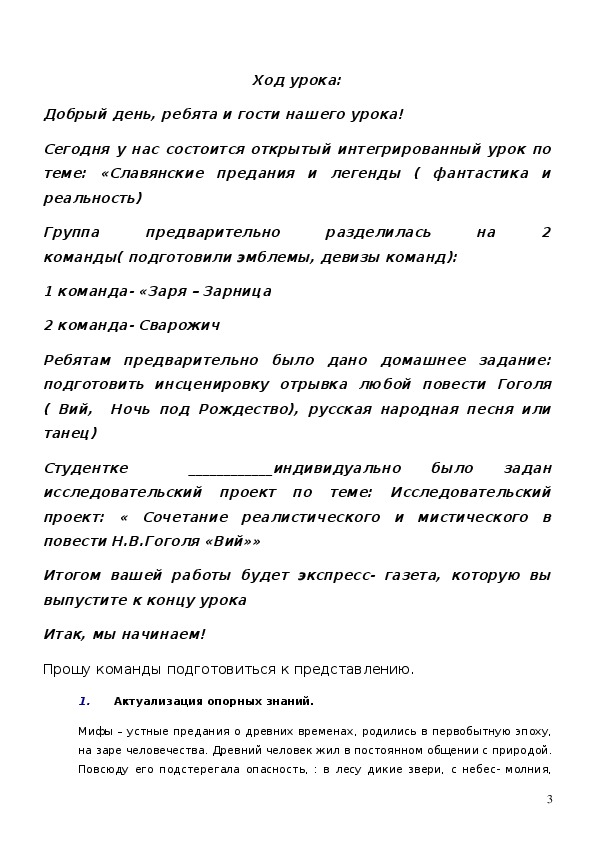 Ход урока:

Добрый день, ребята и гости нашего урока!

Сегодня у нас состоится открытый интегрированный урок по теме: «Славянские предания и легенды ( фантастика и реальность)

Группа предварительно разделилась на 2 команды( подготовили эмблемы, девизы команд):

1 команда- «Заря – Зарница

2 команда- Сварожич

Ребятам предварительно было дано домашнее задание: подготовить инсценировку отрывка любой повести Гоголя ( Вий, Ночь под Рождество), русская народная песня или танец)

Студентке ____________индивидуально было задан исследовательский проект по теме: Исследовательский проект: « Сочетание реалистического и мистического в повести Н.В.Гоголя «Вий»»

Итогом вашей работы будет экспресс- газета, которую вы выпустите к концу урока

Итак, мы начинаем!

Прошу команды подготовиться к представлению.

1. Актуализация опорных знаний.

Мифы – устные предания о древних временах, родились в первобытную эпоху, на заре человечества. Древний человек жил в постоянном общении с природой. Повсюду его подстерегала опасность, : в лесу дикие звери, с небес- молния,

3